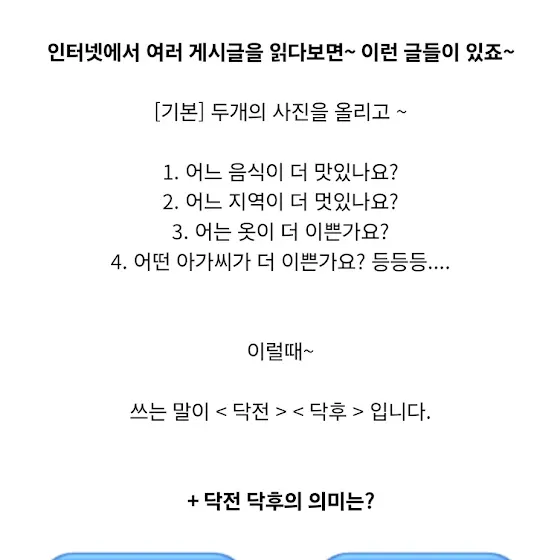 인터넷에서 여러 게시글을 읽다보면~ 이런 글들이 있죠~

[기본] 두개의 사진을 올리고 ~

1. 어느 음식이 더 맛있나요?
2. 어느 지역이 더 멋있나요?
3. 어는 옷이 더 이쁜가요?
4. 어떤 아가씨가 더 이쁜가요? 등등등....

이럴때~

쓰는 말이 < 닥전 > < 닥후 > 입니다.

+ 닥전 닥후의 의미는?